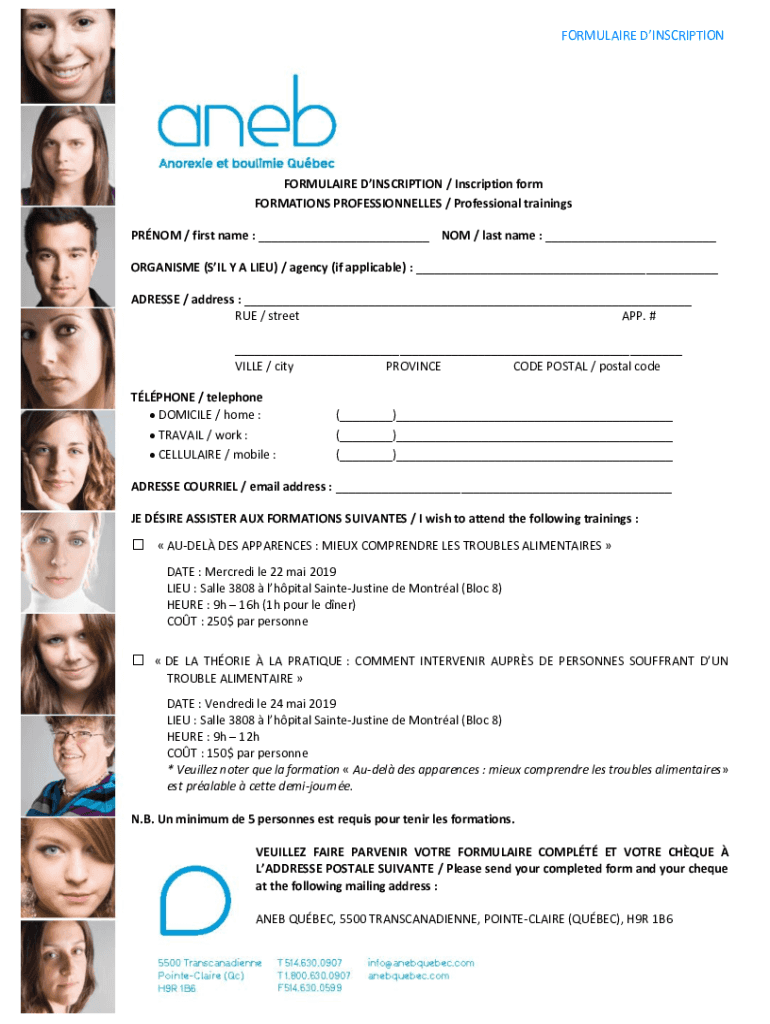 FORMULAIRE D'INSCRIPTION

aneb
Anorexie et boulimie Québec

FORMULAIRE D'INSCRIPTION / Inscription form
FORMATIONS PROFESSIONNELLES / Professional trainings

PRÉNOM / first name : ____ NOM / last name : ____

ORGANISME (S'IL Y A LIEU) / agency (if applicable) : ____

ADRESSE / address : ____
RUE / street APP. #

____
VILLE / city PROVINCE CODE POSTAL / postal code

TÉLÉPHONE / telephone
• DOMICILE / home : (____)____
• TRAVAIL / work : (____)____
• CELLULAIRE / mobile : (____)____

ADRESSE COURRIEL / email address : ____

JE DÉSIRE ASSISTER AUX FORMATIONS SUIVANTES / I wish to attend the following trainings :

☐ « AU-DELÀ DES APPARENCES : MIEUX COMPRENDRE LES TROUBLES ALIMENTAIRES »

DATE : Mercredi le 22 mai 2019
LIEU : Salle 3808 à l'hôpital Sainte-Justine de Montréal (Bloc 8)
HEURE : 9h – 16h (1h pour le dîner)
COÛT : 250$ par personne

☐ « DE LA THÉORIE À LA PRATIQUE : COMMENT INTERVENIR AUPRÈS DE PERSONNES SOUFFRANT D'UN TROUBLE ALIMENTAIRE »

DATE : Vendredi le 24 mai 2019
LIEU : Salle 3808 à l'hôpital Sainte-Justine de Montréal (Bloc 8)
HEURE : 9h – 12h
COÛT : 150$ par personne
* Veuillez noter que la formation « Au-delà des apparences : mieux comprendre les troubles alimentaires » est préalable à cette demi-journée.

N.B. Un minimum de 5 personnes est requis pour tenir les formations.

VEUILLEZ FAIRE PARVENIR VOTRE FORMULAIRE COMPLÉTÉ ET VOTRE CHÈQUE À L'ADDRESSE POSTALE SUIVANTE / Please send your completed form and your cheque at the following mailing address :

ANEB QUÉBEC, 5500 TRANSCANADIENNE, POINTE-CLAIRE (QUÉBEC), H9R 1B6

5500 Transcanadienne
Pointe-Claire (Qc)
H9R 1B6

T 514.630.0907
T 1.800.630.0907
F 514.630.0599

info@anebquebec.com
anebquebec.com